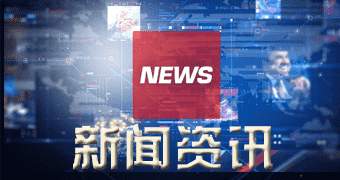 NEWS

新闻资讯